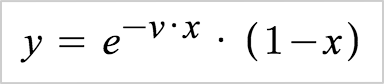 $y = e^{-v \cdot x} \cdot (1-x)$